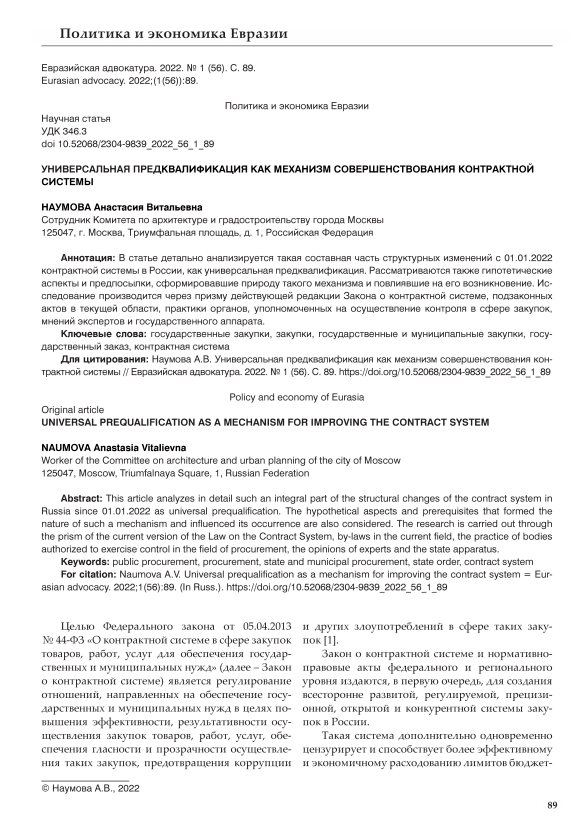 Политика и экономика Евразии

Евразийская адвокатура. 2022. № 1 (56). С. 89.
Eurasian advocacy. 2022;(1(56)):89.

Политика и экономика Евразии

Научная статья
УДК 346.3
doi 10.52068/2304-9839_2022_56_1_89

УНИВЕРСАЛЬНАЯ ПРЕДКВАЛИФИКАЦИЯ КАК МЕХАНИЗМ СОВЕРШЕНСТВОВАНИЯ КОНТРАКТНОЙ СИСТЕМЫ

НАУМОВА Анастасия Витальевна
Сотрудник Комитета по архитектуре и градостроительству города Москвы
125047, г. Москва, Триумфальная площадь, д. 1, Российская Федерация

Аннотация: В статье детально анализируется такая составная часть структурных изменений с 01.01.2022 контрактной системы в России, как универсальная предквалификация. Рассматриваются также гипотетические аспекты и предпосылки, сформировавшие природу такого механизма и повлиявшие на его возникновение. Исследование производится через призму действующей редакции Закона о контрактной системе, подзаконных актов в текущей области, практики органов, уполномоченных на осуществление контроля в сфере закупок, мнений экспертов и государственного аппарата.

Ключевые слова: государственные закупки, закупки, государственные и муниципальные закупки, государственный заказ, контрактная система

Для цитирования: Наумова А.В. Универсальная предквалификация как механизм совершенствования контрактной системы // Евразийская адвокатура. 2022. № 1 (56). С. 89. https://doi.org/10.52068/2304-9839_2022_56_1_89

Policy and economy of Eurasia

Original article
UNIVERSAL PREQUALIFICATION AS A MECHANISM FOR IMPROVING THE CONTRACT SYSTEM

NAUMOVA Anastasia Vitalievna
Worker of the Committee on architecture and urban planning of the city of Moscow
125047, Moscow, Triumfalnaya Square, 1, Russian Federation

Abstract: This article analyzes in detail such an integral part of the structural changes of the contract system in Russia since 01.01.2022 as universal prequalification. The hypothetical aspects and prerequisites that formed the nature of such a mechanism and influenced its occurrence are also considered. The research is carried out through the prism of the current version of the Law on the Contract System, by-laws in the current field, the practice of bodies authorized to exercise control in the field of procurement, the opinions of experts and the state apparatus.

Keywords: public procurement, procurement, state and municipal procurement, state order, contract system

For citation: Naumova A.V. Universal prequalification as a mechanism for improving the contract system = Eurasian advocacy. 2022;1(56):89. (In Russ.). https://doi.org/10.52068/2304-9839_2022_56_1_89

Целью Федерального закона от 05.04.2013 № 44-ФЗ «О контрактной системе в сфере закупок товаров, работ, услуг для обеспечения государственных и муниципальных нужд» (далее – Закон о контрактной системе) является регулирование отношений, направленных на обеспечение государственных и муниципальных нужд в целях повышения эффективности, результативности осуществления закупок товаров, работ, услуг, обеспечения гласности и прозрачности осуществления таких закупок, предотвращения коррупции и других злоупотреблений в сфере таких закупок [1].

Закон о контрактной системе и нормативно-правовые акты федерального и регионального уровня издаются, в первую очередь, для создания всесторонне развитой, регулируемой, прецизионной, открытой и конкурентной системы закупок в России.

Такая система дополнительно одновременно цензурирует и способствует более эффективному и экономичному расходованию лимитов бюджет-

© Наумова А.В., 2022

89